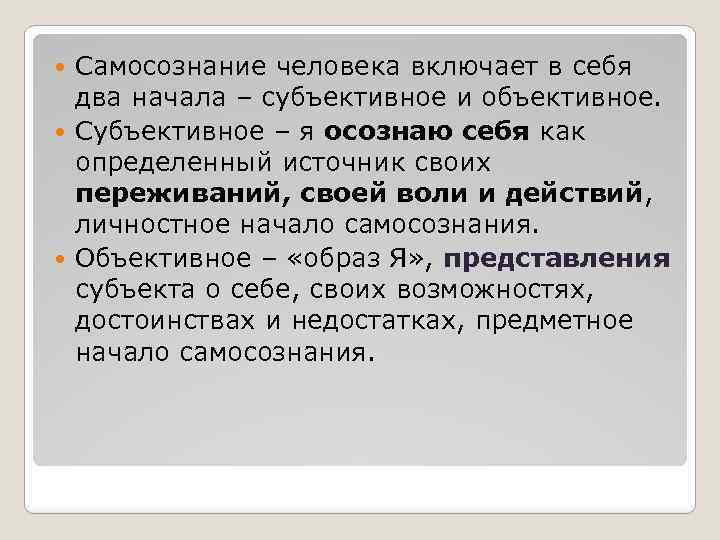 Самосознание человека включает в себя два начала – субъективное и объективное.

Субъективное – я осознаю себя как определенный источник своих переживаний, своей воли и действий, личностное начало самосознания.

Объективное – «образ Я», представления субъекта о себе, своих возможностях, достоинствах и недостатках, предметное начало самосознания.